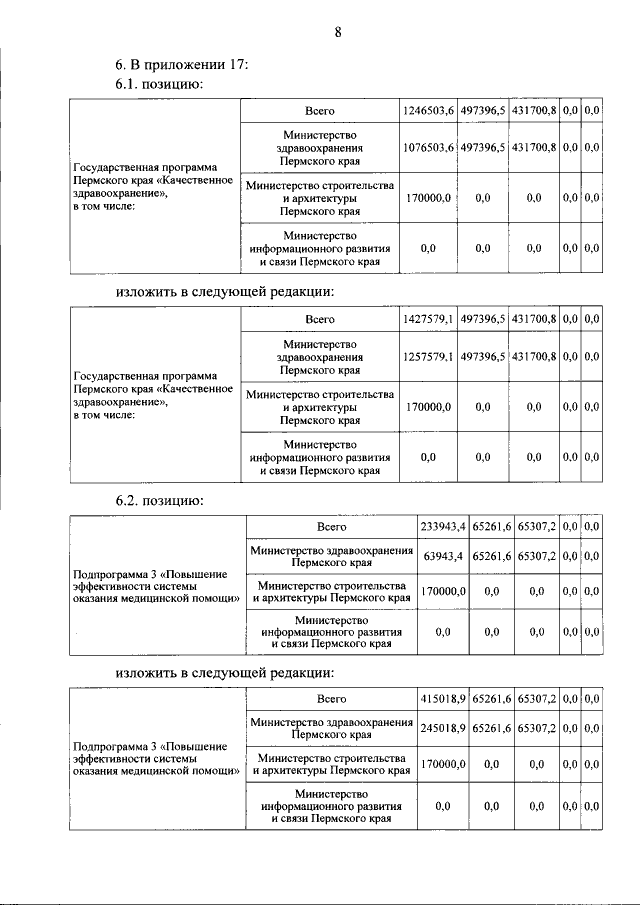 8

6. В приложении 17:

6.1. позицию:

| Государственная программа Пермского края «Качественное здравоохранение», в том числе: | Всего | 1246503,6 | 497396,5 | 431700,8 | 0,0 | 0,0 |
|---|---|---|---|---|---|---|
| | Министерство здравоохранения Пермского края | 1076503,6 | 497396,5 | 431700,8 | 0,0 | 0,0 |
| | Министерство строительства и архитектуры Пермского края | 170000,0 | 0,0 | 0,0 | 0,0 | 0,0 |
| | Министерство информационного развития и связи Пермского края | 0,0 | 0,0 | 0,0 | 0,0 | 0,0 |

изложить в следующей редакции:

| Государственная программа Пермского края «Качественное здравоохранение», в том числе: | Всего | 1427579,1 | 497396,5 | 431700,8 | 0,0 | 0,0 |
|---|---|---|---|---|---|---|
| | Министерство здравоохранения Пермского края | 1257579,1 | 497396,5 | 431700,8 | 0,0 | 0,0 |
| | Министерство строительства и архитектуры Пермского края | 170000,0 | 0,0 | 0,0 | 0,0 | 0,0 |
| | Министерство информационного развития и связи Пермского края | 0,0 | 0,0 | 0,0 | 0,0 | 0,0 |

6.2. позицию:

| Подпрограмма 3 «Повышение эффективности системы оказания медицинской помощи» | Всего | 233943,4 | 65261,6 | 65307,2 | 0,0 | 0,0 |
|---|---|---|---|---|---|---|
| | Министерство здравоохранения Пермского края | 63943,4 | 65261,6 | 65307,2 | 0,0 | 0,0 |
| | Министерство строительства и архитектуры Пермского края | 170000,0 | 0,0 | 0,0 | 0,0 | 0,0 |
| | Министерство информационного развития и связи Пермского края | 0,0 | 0,0 | 0,0 | 0,0 | 0,0 |

изложить в следующей редакции:

| Подпрограмма 3 «Повышение эффективности системы оказания медицинской помощи» | Всего | 415018,9 | 65261,6 | 65307,2 | 0,0 | 0,0 |
|---|---|---|---|---|---|---|
| | Министерство здравоохранения Пермского края | 245018,9 | 65261,6 | 65307,2 | 0,0 | 0,0 |
| | Министерство строительства и архитектуры Пермского края | 170000,0 | 0,0 | 0,0 | 0,0 | 0,0 |
| | Министерство информационного развития и связи Пермского края | 0,0 | 0,0 | 0,0 | 0,0 | 0,0 |